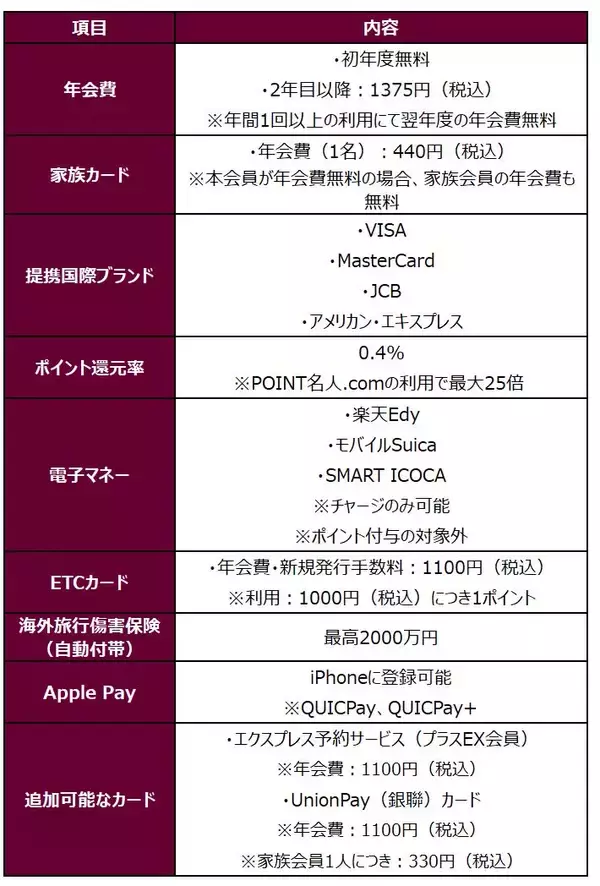 | 項目 | 内容 |
|---|---|
| 年会費 | ・初年度無料 ・2年目以降：1375円（税込） ※年間1回以上の利用にて翌年度の年会費無料 |
| 家族カード | ・年会費（1名）：440円（税込） ※本会員が年会費無料の場合、家族会員の年会費も無料 |
| 提携国際ブランド | ・VISA ・MasterCard ・JCB ・アメリカン・エキスプレス |
| ポイント還元率 | 0.4% ※POINT名人.comの利用で最大25倍 |
| 電子マネー | ・楽天Edy ・モバイルSuica ・SMART ICOCA ※チャージのみ可能 ※ポイント付与の対象外 |
| ETCカード | ・年会費・新規発行手数料：1100円（税込） ※利用：1000円（税込）につき1ポイント |
| 海外旅行傷害保険（自動付帯） | 最高2000万円 |
| Apple Pay | iPhoneに登録可能 ※QUICPay、QUICPay+ |
| 追加可能なカード | ・エクスプレス予約サービス（プラスEX会員） ※年会費：1100円（税込） ・UnionPay（銀聯）カード ※年会費：1100円（税込） ※家族会員1人につき：330円（税込） |